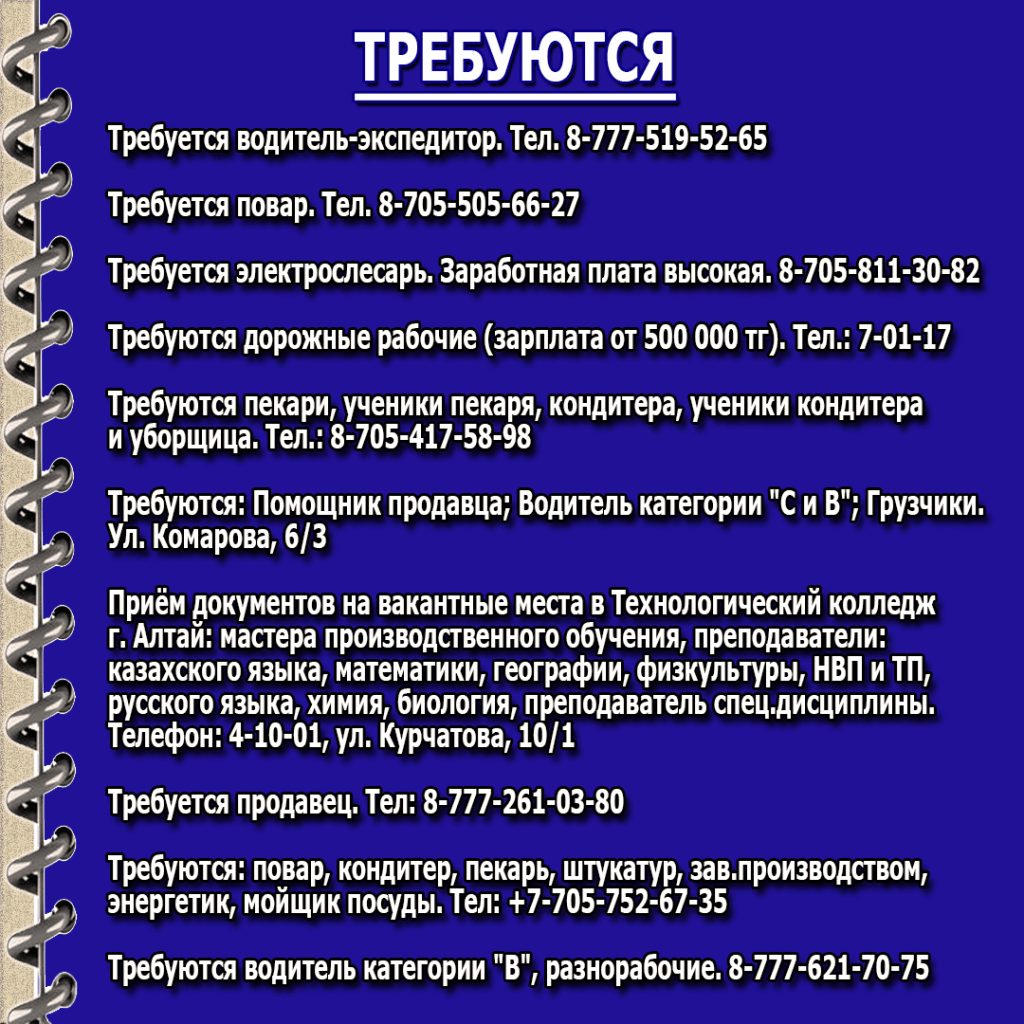 ТРЕБУЮТСЯ

Требуется водитель-экспедитор. Тел. 8-777-519-52-65

Требуется повар. Тел. 8-705-505-66-27

Требуется электрослесарь. Заработная плата высокая. 8-705-811-30-82

Требуются дорожные рабочие (зарплата от 500 000 тг). Тел.: 7-01-17

Требуются пекари, ученики пекаря, кондитера, ученики кондитера и уборщица. Тел.: 8-705-417-58-98

Требуются: Помощник продавца; Водитель категории "С и В"; Грузчики. Ул. Комарова, 6/3

Приём документов на вакантные места в Технологический колледж г. Алтай: мастера производственного обучения, преподаватели: казахского языка, математики, географии, физкультуры, НВП и ТП, русского языка, химия, биология, преподаватель спец.дисциплины. Телефон: 4-10-01, ул. Курчатова, 10/1

Требуется продавец. Тел: 8-777-261-03-80

Требуются: повар, кондитер, пекарь, штукатур, зав.производством, энергетик, мойщик посуды. Тел: +7-705-752-67-35

Требуются водитель категории "В", разнорабочие. 8-777-621-70-75